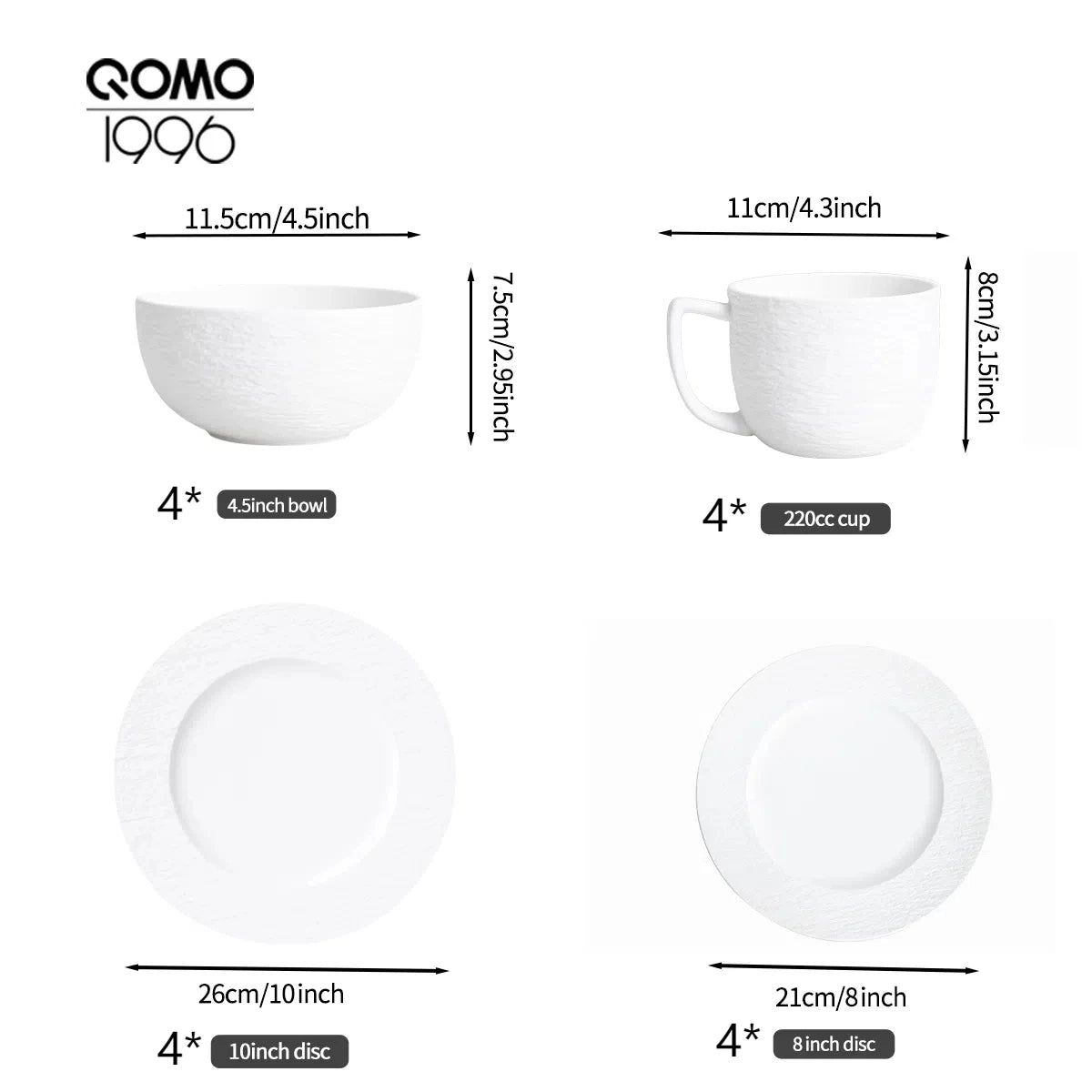 QOMO
1996

11.5cm/4.5inch

7.5cm/2.95inch

4* 4.5inch bowl

11cm/4.3inch

8cm/3.15inch

4* 220cc cup

26cm/10inch

4* 10inch disc

21cm/8inch

4* 8 inch disc